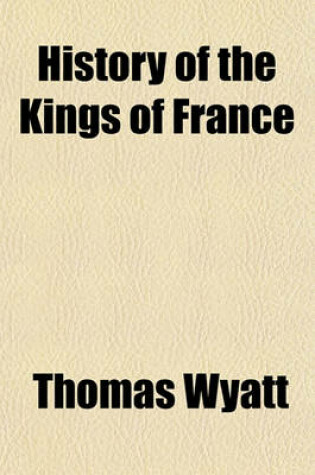 History of the Kings of France

Thomas Wyatt